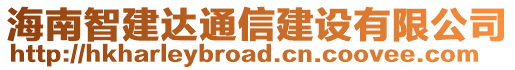 海南智建达通信建设有限公司
http://hkharleybroad.cn.coovee.com